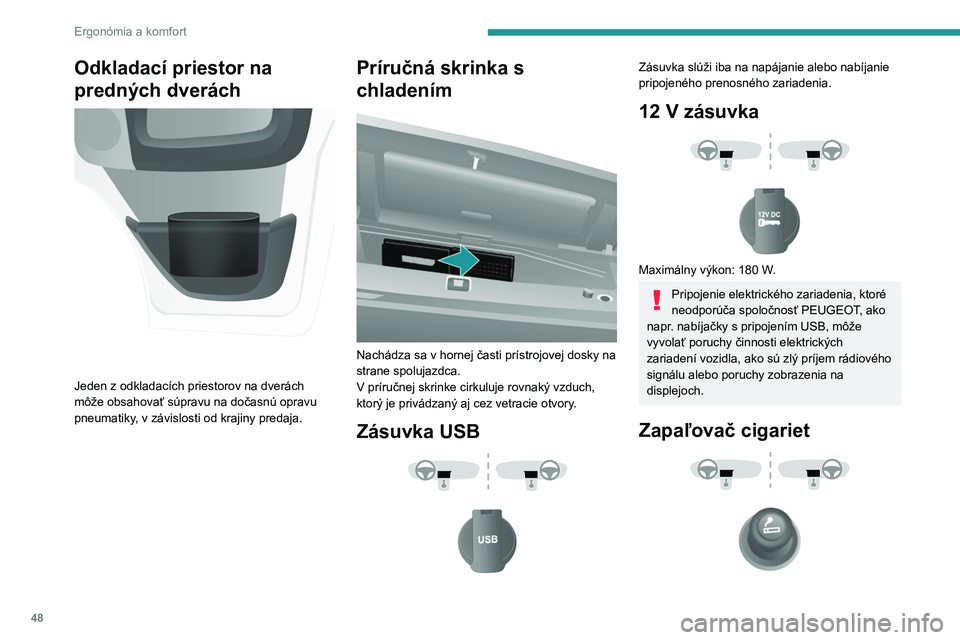 Ergonómia a komfort

Odkladací priestor na predných dverách

Jeden z odkladacích priestorov na dverách môže obsahovať súpravu na dočasnú opravu pneumatiky, v závislosti od krajiny predaja.

Príručná skrinka s chladením

Nachádza sa v hornej časti prístrojovej dosky na strane spolujazdca.
V príručnej skrinke cirkuluje rovnaký vzduch, ktorý je privádzaný aj cez vetracie otvory.

Zásuvka USB

USB

Zásuvka slúži iba na napájanie alebo nabíjanie pripojeného prenosného zariadenia.

12 V zásuvka

12V DC

Maximálny výkon: 180 W.

Pripojenie elektrického zariadenia, ktoré neodporúča spoločnosť PEUGEOT, ako napr. nabíjačky s pripojením USB, môže vyvolať poruchy činnosti elektrických zariadení vozidla, ako sú zlý príjem rádiového signálu alebo poruchy zobrazenia na displejoch.

Zapaľovač cigariet

48

carmanualsonline.info